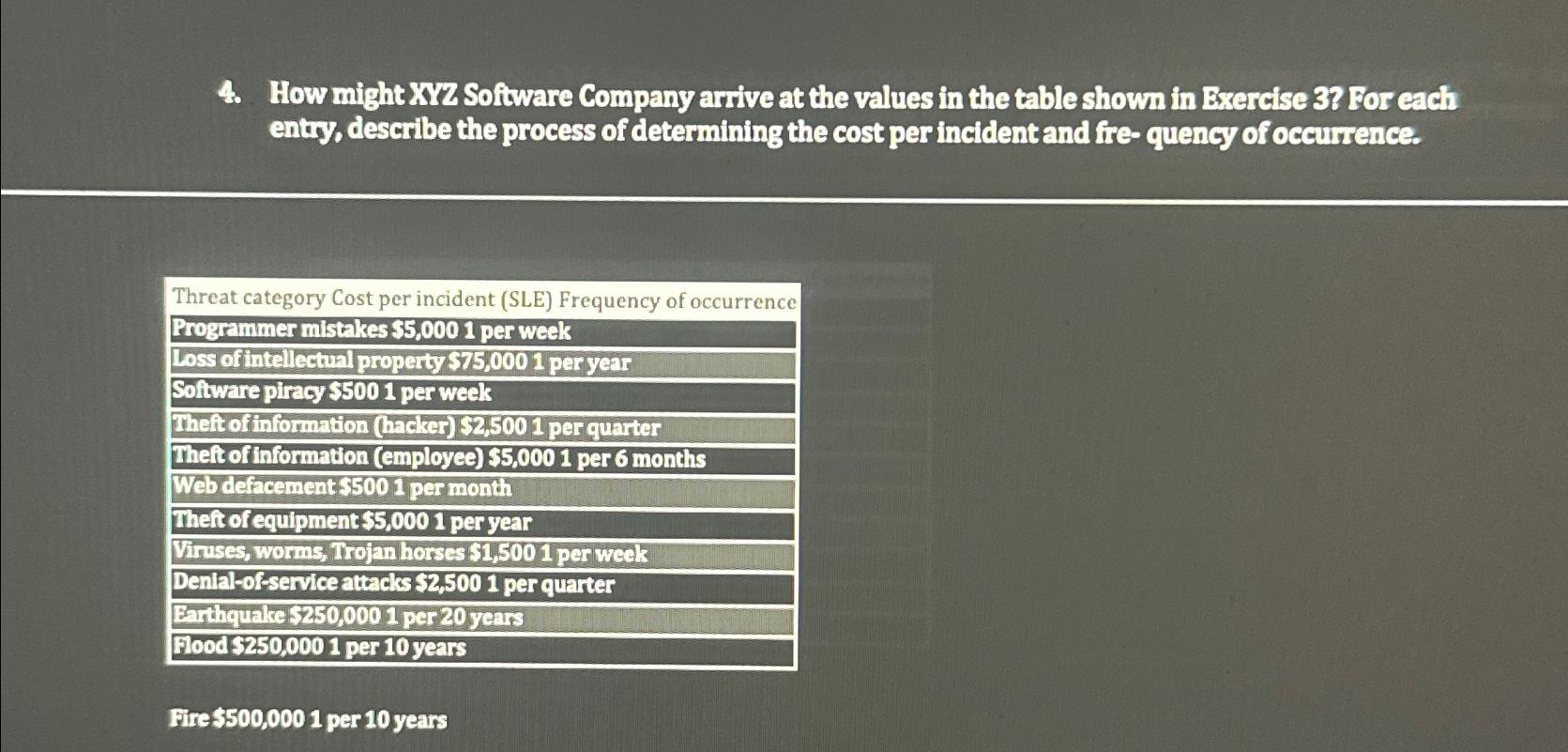 4. How might XYZ Software Company arrive at the values in the table shown in Exercise 3? For each entry, describe the process of determining the cost per incident and fre- quency of occurrence.

| Threat category Cost per incident (SLE) Frequency of occurrence |
|---|
| Programmer mistakes \$5,000 1 per week |
| Loss of intellectual property \$75,000 1 per year |
| Software piracy \$500 1 per week |
| Theft of information (hacker) \$2,500 1 per quarter |
| Theft of information (employee) \$5,000 1 per 6 months |
| Web defacement \$500 1 per month |
| Theft of equipment \$5,000 1 per year |
| Viruses, worms, Trojan horses \$1,500 1 per week |
| Denial-of-service attacks \$2,500 1 per quarter |
| Earthquake \$250,000 1 per 20 years |
| Flood \$250,000 1 per 10 years |

Fire \$500,000 1 per 10 years